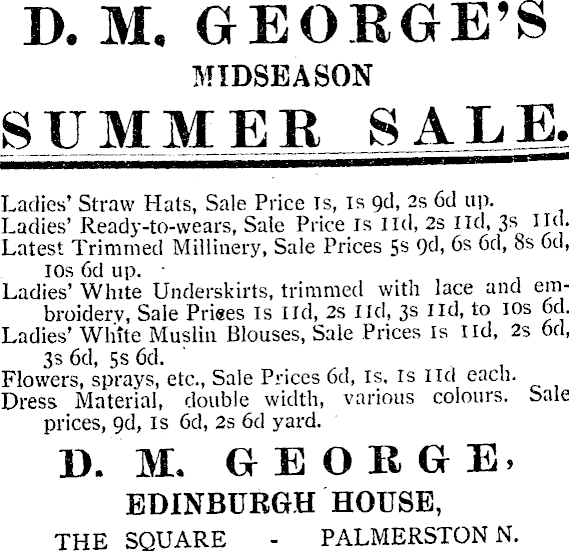 D. M. GEORGE'S

MIDSEASON

SUMMER SALE.

Ladies' Straw Hats, Sale Price 1s, 1s 9d, 2s 6d up.
Ladies' Ready-to-wears, Sale Price 1s 11d, 2s 11d, 3s 11d.
Latest Trimmed Millinery, Sale Prices 5s 9d, 6s 6d, 8s 6d, 10s 6d up.
Ladies' White Underskirts, trimmed with lace and embroidery, Sale Prices 1s 11d, 2s 11d, 3s 11d, to 10s 6d.
Ladies' White Muslin Blouses, Sale Prices 1s 11d, 2s 6d, 3s 6d, 5s 6d.
Flowers, sprays, etc., Sale Prices 6d, 1s, 1s 11d each.
Dress Material, double width, various colours. Sale prices, 9d, 1s 6d, 2s 6d yard.

D. M. GEORGE,

EDINBURGH HOUSE,

THE SQUARE - PALMERSTON N.